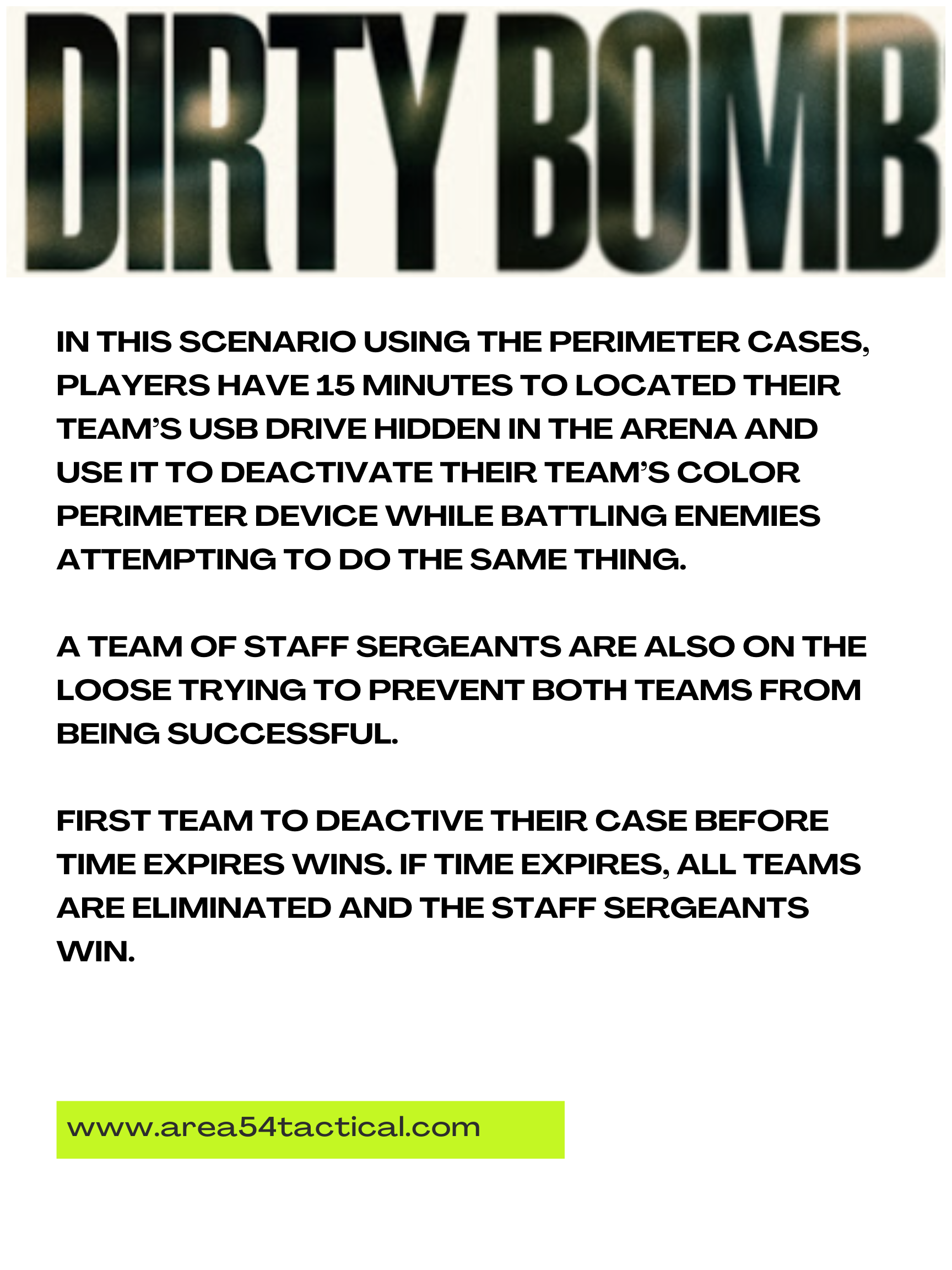 DIRTY BOMB

IN THIS SCENARIO USING THE PERIMETER CASES, PLAYERS HAVE 15 MINUTES TO LOCATED THEIR TEAM'S USB DRIVE HIDDEN IN THE ARENA AND USE IT TO DEACTIVATE THEIR TEAM'S COLOR PERIMETER DEVICE WHILE BATTLING ENEMIES ATTEMPTING TO DO THE SAME THING.

A TEAM OF STAFF SERGEANTS ARE ALSO ON THE LOOSE TRYING TO PREVENT BOTH TEAMS FROM BEING SUCCESSFUL.

FIRST TEAM TO DEACTIVE THEIR CASE BEFORE TIME EXPIRES WINS. IF TIME EXPIRES, ALL TEAMS ARE ELIMINATED AND THE STAFF SERGEANTS WIN.

www.area54tactical.com